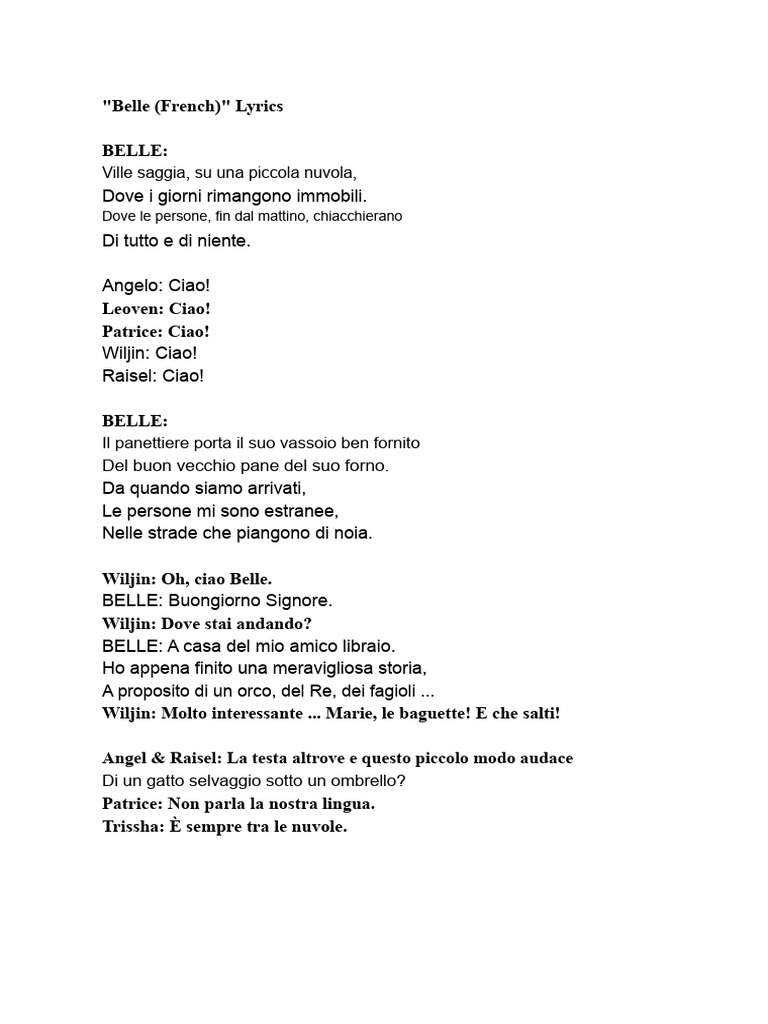 "Belle (French)" Lyrics

BELLE:
Ville saggia, su una piccola nuvola,
Dove i giorni rimangono immobili.
Dove le persone, fin dal mattino, chiacchierano
Di tutto e di niente.

Angelo: Ciao!
Leoven: Ciao!
Patrice: Ciao!
Wiljin: Ciao!
Raisel: Ciao!

BELLE:
Il panettiere porta il suo vassoio ben fornito
Del buon vecchio pane del suo forno.
Da quando siamo arrivati,
Le persone mi sono estranee,
Nelle strade che piangono di noia.

Wiljin: Oh, ciao Belle.
BELLE: Buongiorno Signore.
Wiljin: Dove stai andando?
BELLE: A casa del mio amico libraio.
Ho appena finito una meravigliosa storia,
A proposito di un orco, del Re, dei fagioli ...
Wiljin: Molto interessante ... Marie, le baguette! E che salti!

Angel & Raisel: La testa altrove e questo piccolo modo audace
Di un gatto selvaggio sotto un ombrello?
Patrice: Non parla la nostra lingua.
Trissha: È sempre tra le nuvole.